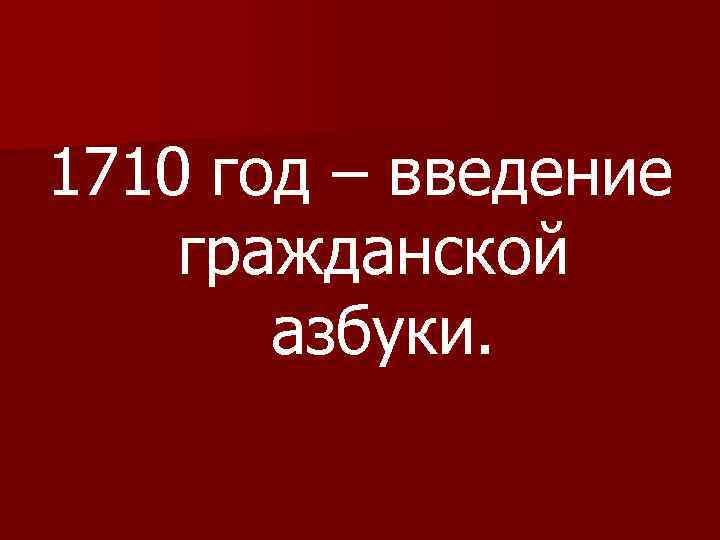 1710 год – введение гражданской азбуки.